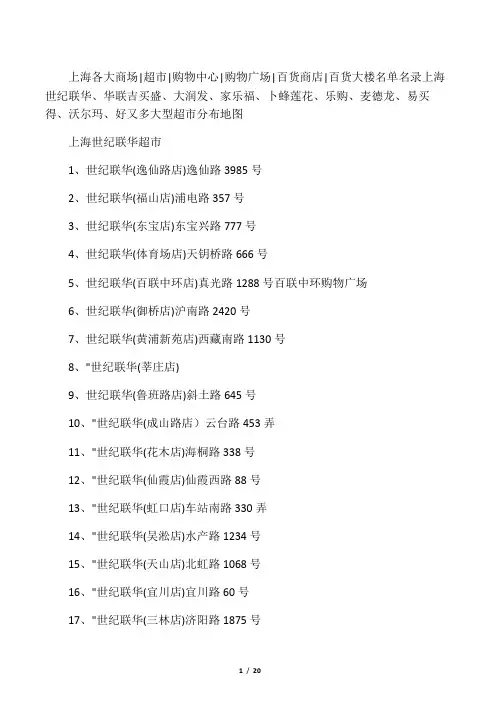 上海各大商场|超市|购物中心|购物广场|百货商店|百货大楼名单名录上海世纪联华、华联吉买盛、大润发、家乐福、卜蜂莲花、乐购、麦德龙、易买得、沃尔玛、好又多大型超市分布地图

上海世纪联华超市

1、世纪联华(逸仙路店)逸仙路 3985 号

2、世纪联华(福山店)浦电路 357 号

3、世纪联华(东宝店)东宝兴路 777 号

4、世纪联华(体育场店)天钥桥路 666 号

5、世纪联华(百联中环店)真光路 1288 号百联中环购物广场

6、世纪联华(御桥店)沪南路 2420 号

7、世纪联华(黄浦新苑店)西藏南路 1130 号

8、"世纪联华(莘庄店)

9、世纪联华(鲁班路店)斜土路 645 号

10、"世纪联华(成山路店）云台路 453 弄

11、"世纪联华(花木店)海桐路 338 号

12、"世纪联华(仙霞店)仙霞西路 88 号

13、"世纪联华(虹口店)车站南路 330 弄

14、"世纪联华(吴淞店)水产路 1234 号

15、"世纪联华(天山店)北虹路 1068 号

16、"世纪联华(宜川店)宜川路 60 号

17、"世纪联华(三林店)济阳路 1875 号

1 / 20